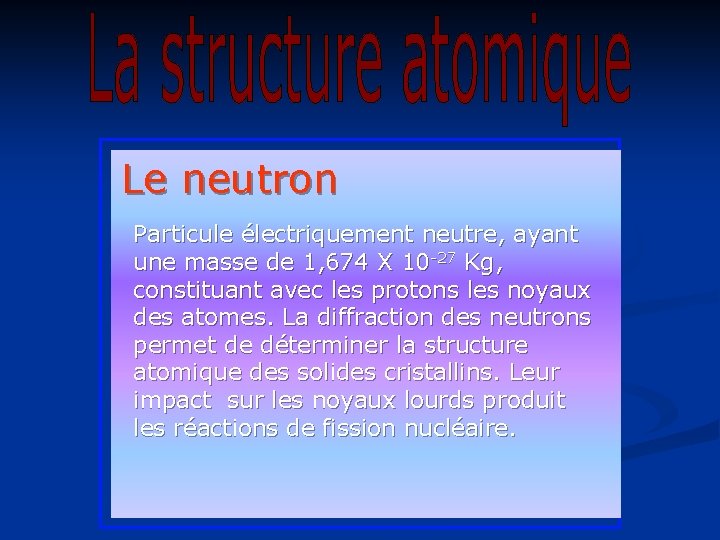 La structure atomique

Le neutron

Particule électriquement neutre, ayant une masse de 1,674 X $10^{-27}$ Kg, constituant avec les protons les noyaux des atomes. La diffraction des neutrons permet de déterminer la structure atomique des solides cristallins. Leur impact sur les noyaux lourds produit les réactions de fission nucléaire.